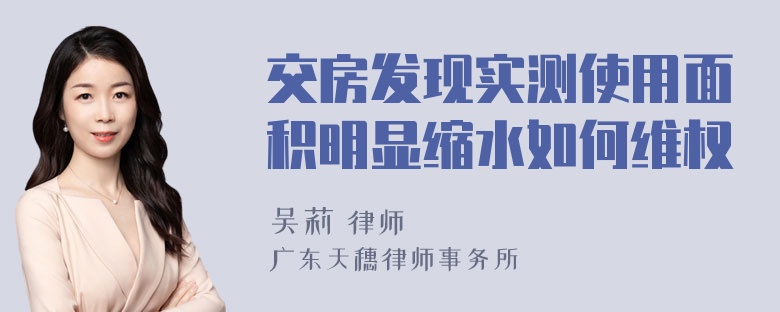 交房发现实测使用面积明显缩水如何维权

吴莉 律师
广东天穗律师事务所